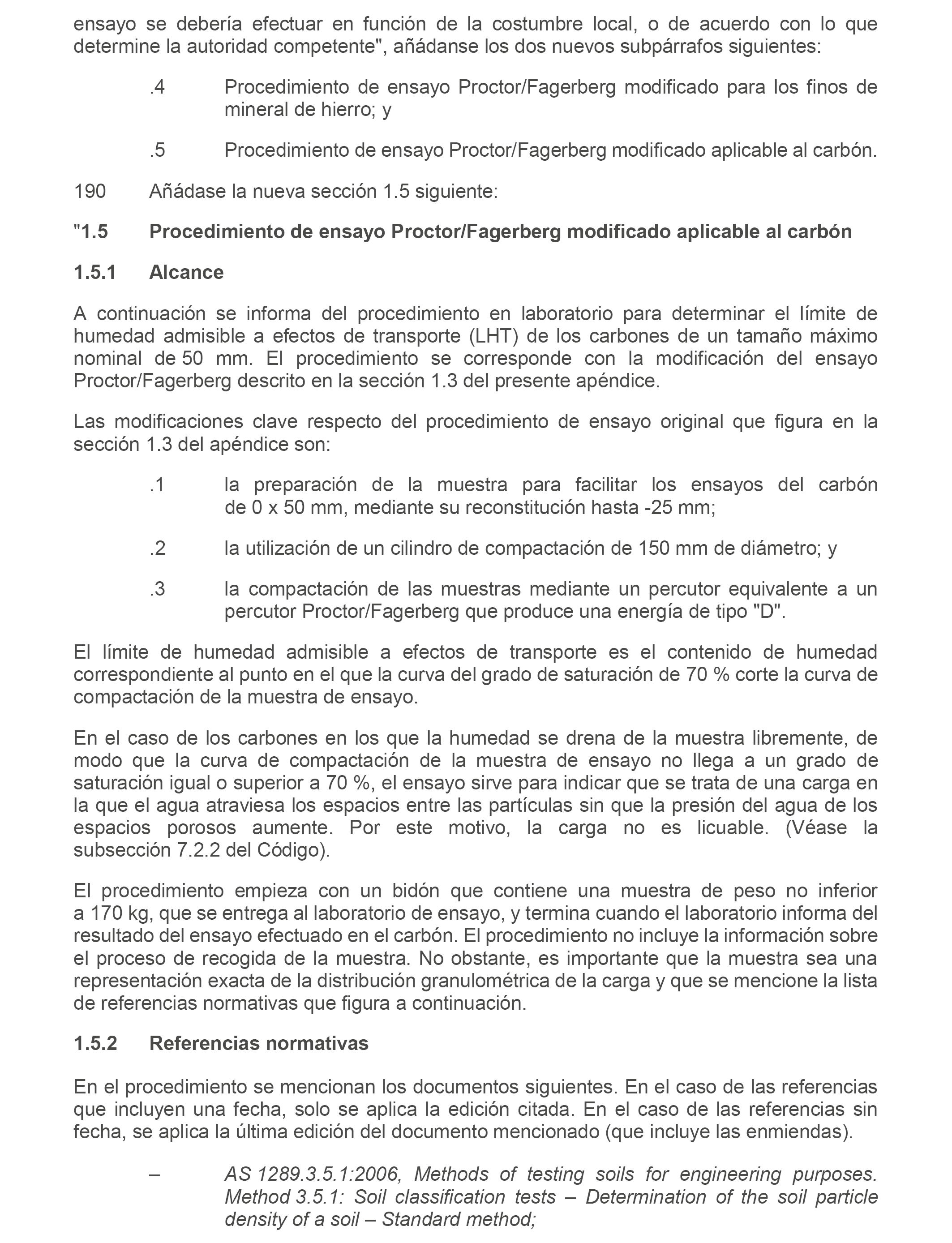 ensayo se debería efectuar en función de la costumbre local, o de acuerdo con lo que determine la autoridad competente", añádanse los dos nuevos subpárrafos siguientes:

.4 Procedimiento de ensayo Proctor/Fagerberg modificado para los finos de mineral de hierro; y

.5 Procedimiento de ensayo Proctor/Fagerberg modificado aplicable al carbón.

190 Añádase la nueva sección 1.5 siguiente:

"1.5 Procedimiento de ensayo Proctor/Fagerberg modificado aplicable al carbón

1.5.1 Alcance

A continuación se informa del procedimiento en laboratorio para determinar el límite de humedad admisible a efectos de transporte (LHT) de los carbones de un tamaño máximo nominal de 50 mm. El procedimiento se corresponde con la modificación del ensayo Proctor/Fagerberg descrito en la sección 1.3 del presente apéndice.

Las modificaciones clave respecto del procedimiento de ensayo original que figura en la sección 1.3 del apéndice son:

.1 la preparación de la muestra para facilitar los ensayos del carbón de 0 x 50 mm, mediante su reconstitución hasta -25 mm;

.2 la utilización de un cilindro de compactación de 150 mm de diámetro; y

.3 la compactación de las muestras mediante un percutor equivalente a un percutor Proctor/Fagerberg que produce una energía de tipo "D".

El límite de humedad admisible a efectos de transporte es el contenido de humedad correspondiente al punto en el que la curva del grado de saturación de 70 % corte la curva de compactación de la muestra de ensayo.

En el caso de los carbones en los que la humedad se drena de la muestra libremente, de modo que la curva de compactación de la muestra de ensayo no llega a un grado de saturación igual o superior a 70 %, el ensayo sirve para indicar que se trata de una carga en la que el agua atraviesa los espacios entre las partículas sin que la presión del agua de los espacios porosos aumente. Por este motivo, la carga no es licuable. (Véase la subsección 7.2.2 del Código).

El procedimiento empieza con un bidón que contiene una muestra de peso no inferior a 170 kg, que se entrega al laboratorio de ensayo, y termina cuando el laboratorio informa del resultado del ensayo efectuado en el carbón. El procedimiento no incluye la información sobre el proceso de recogida de la muestra. No obstante, es importante que la muestra sea una representación exacta de la distribución granulométrica de la carga y que se mencione la lista de referencias normativas que figura a continuación.

1.5.2 Referencias normativas

En el procedimiento se mencionan los documentos siguientes. En el caso de las referencias que incluyen una fecha, solo se aplica la edición citada. En el caso de las referencias sin fecha, se aplica la última edición del documento mencionado (que incluye las enmiendas).

– AS 1289.3.5.1:2006, Methods of testing soils for engineering purposes. Method 3.5.1: Soil classification tests – Determination of the soil particle density of a soil – Standard method;